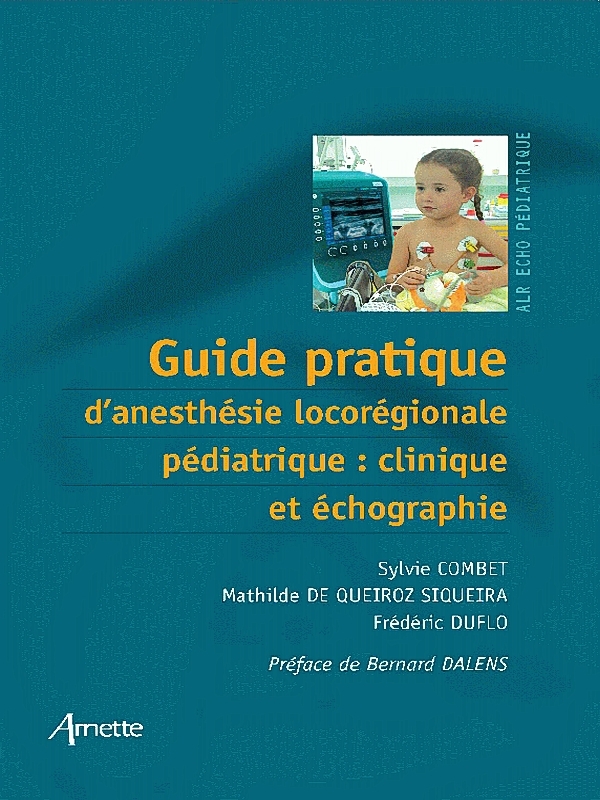 ALR ECHO PÉDIATRIQUE

Guide pratique
d'anesthésie locorégionale
pédiatrique : clinique
et échographie

Sylvie COMBET
Mathilde DE QUEIROZ SIQUEIRA
Frédéric DUFLO

Préface de Bernard DALENS

Arnette